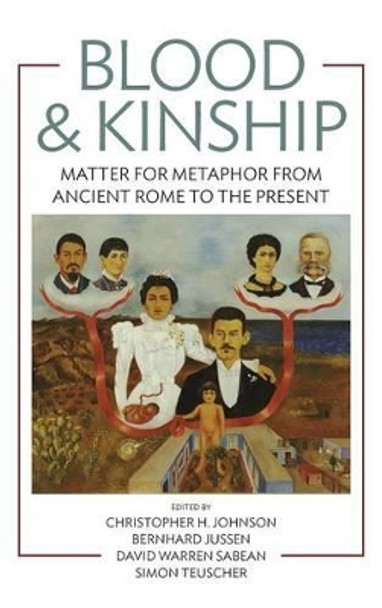 BLOOD & KINSHIP

MATTER FOR METAPHOR FROM ANCIENT ROME TO THE PRESENT

EDITED BY
CHRISTOPHER H. JOHNSON
BERNHARD JUSSEN
DAVID WARREN SABEAN
SIMON TEUSCHER